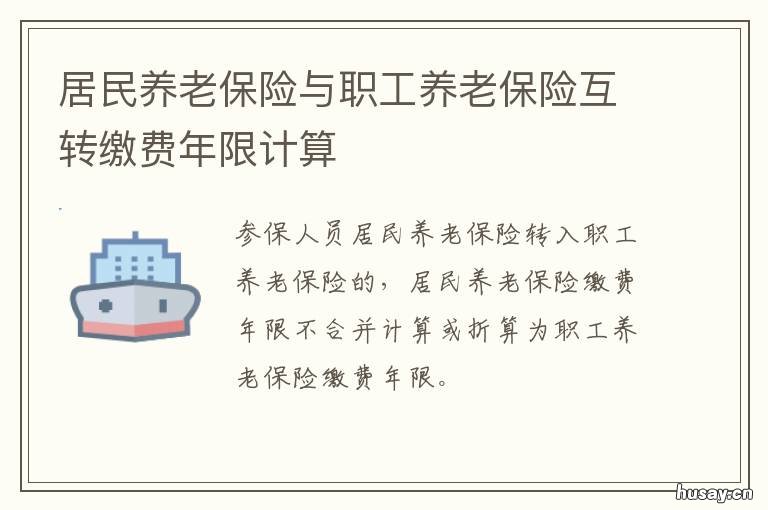 居民养老保险与职工养老保险互转缴费年限计算

参保人员居民养老保险转入职工养老保险的，居民养老保险缴费年限不合并计算或折算为职工养老保险缴费年限。

husay.cn